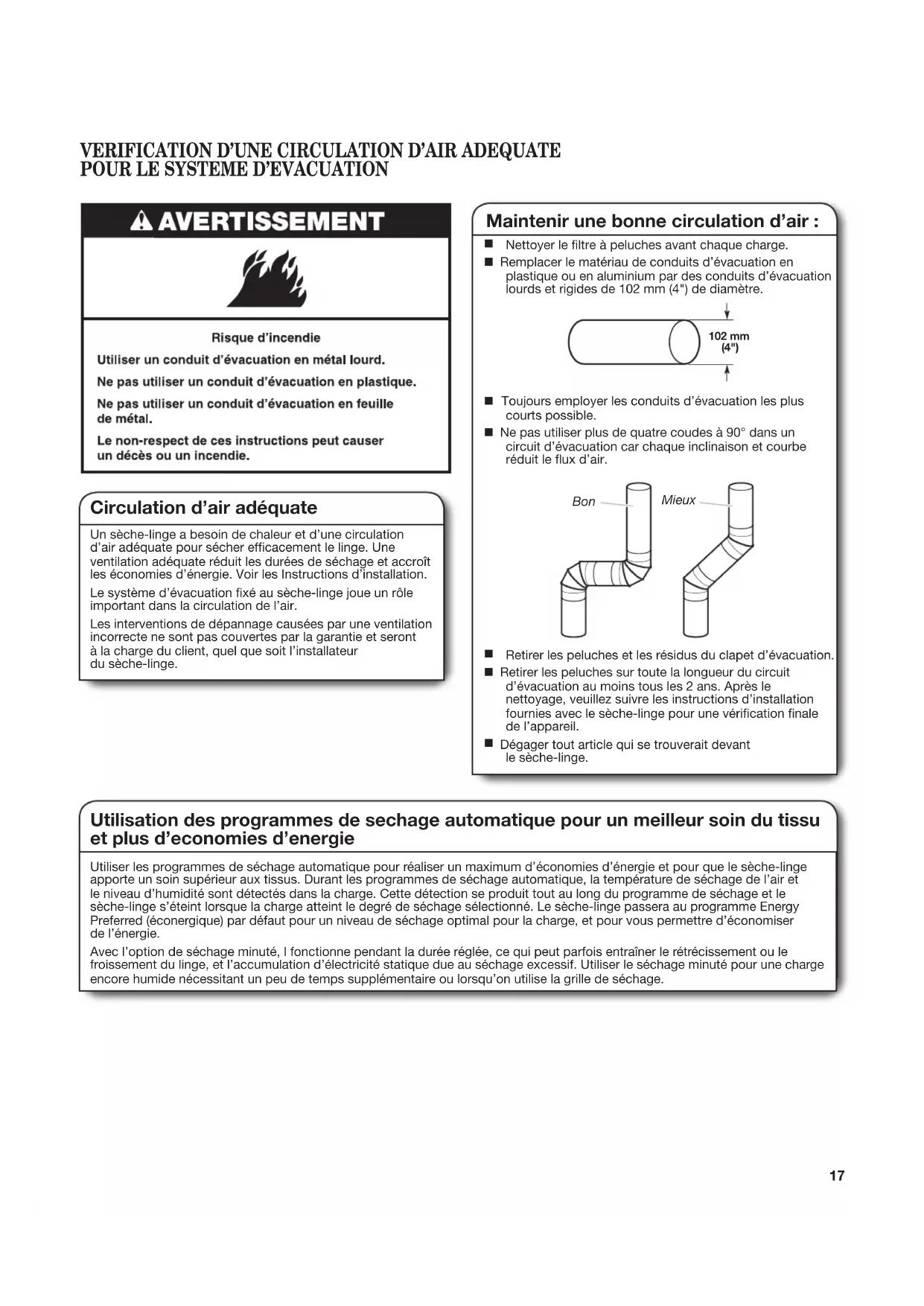 VERIFICATION D'UNE CIRCULATION D'AIR ADEQUATE POUR LE SYSTEME D'EVACUATION

AVERTISSEMENT

Risque d'incendie

Utiliser un conduit d'évacuation en métal lourd.

Ne pas utiliser un conduit d'évacuation en plastique.

Ne pas utiliser un conduit d'évacuation en feuille de métal.

Le non-respect de ces instructions peut causer un décès ou un incendie.

Circulation d'air adéquate

Un sèche-linge a besoin de chaleur et d'une circulation d'air adéquate pour sécher efficacement le linge. Une ventilation adéquate réduit les durées de séchage et accroît les économies d'énergie. Voir les Instructions d'installation.

Le système d'évacuation fixé au sèche-linge joue un rôle important dans la circulation de l'air.

Les interventions de dépannage causées par une ventilation incorrecte ne sont pas couvertes par la garantie et seront à la charge du client, quel que soit l'installateur du sèche-linge.

Maintenir une bonne circulation d'air :

■ Nettoyer le filtre à peluches avant chaque charge.

■ Remplacer le matériau de conduits d'évacuation en plastique ou en aluminium par des conduits d'évacuation lourds et rigides de 102 mm (4") de diamètre.

102 mm (4")

■ Toujours employer les conduits d'évacuation les plus courts possible.

■ Ne pas utiliser plus de quatre coudes à 90° dans un circuit d'évacuation car chaque inclinaison et courbe réduit le flux d'air.

Bon

Mieux

■ Retirer les peluches et les résidus du clapet d'évacuation.

■ Retirer les peluches sur toute la longueur du circuit d'évacuation au moins tous les 2 ans. Après le nettoyage, veuillez suivre les instructions d'installation fournies avec le sèche-linge pour une vérification finale de l'appareil.

■ Dégager tout article qui se trouverait devant le sèche-linge.

Utilisation des programmes de sechage automatique pour un meilleur soin du tissu et plus d'economies d'energie

Utiliser les programmes de séchage automatique pour réaliser un maximum d'économies d'énergie et pour que le sèche-linge apporte un soin supérieur aux tissus. Durant les programmes de séchage automatique, la température de séchage de l'air et le niveau d'humidité sont détectés dans la charge. Cette détection se produit tout au long du programme de séchage et le sèche-linge s'éteint lorsque la charge atteint le degré de séchage sélectionné. Le sèche-linge passera au programme Energy Preferred (éconergique) par défaut pour un niveau de séchage optimal pour la charge, et pour vous permettre d'économiser de l'énergie.

Avec l'option de séchage minuté, l fonctionne pendant la durée réglée, ce qui peut parfois entraîner le rétrécissement ou le froissement du linge, et l'accumulation d'électricité statique due au séchage excessif. Utiliser le séchage minuté pour une charge encore humide nécessitant un peu de temps supplémentaire ou lorsqu'on utilise la grille de séchage.

17